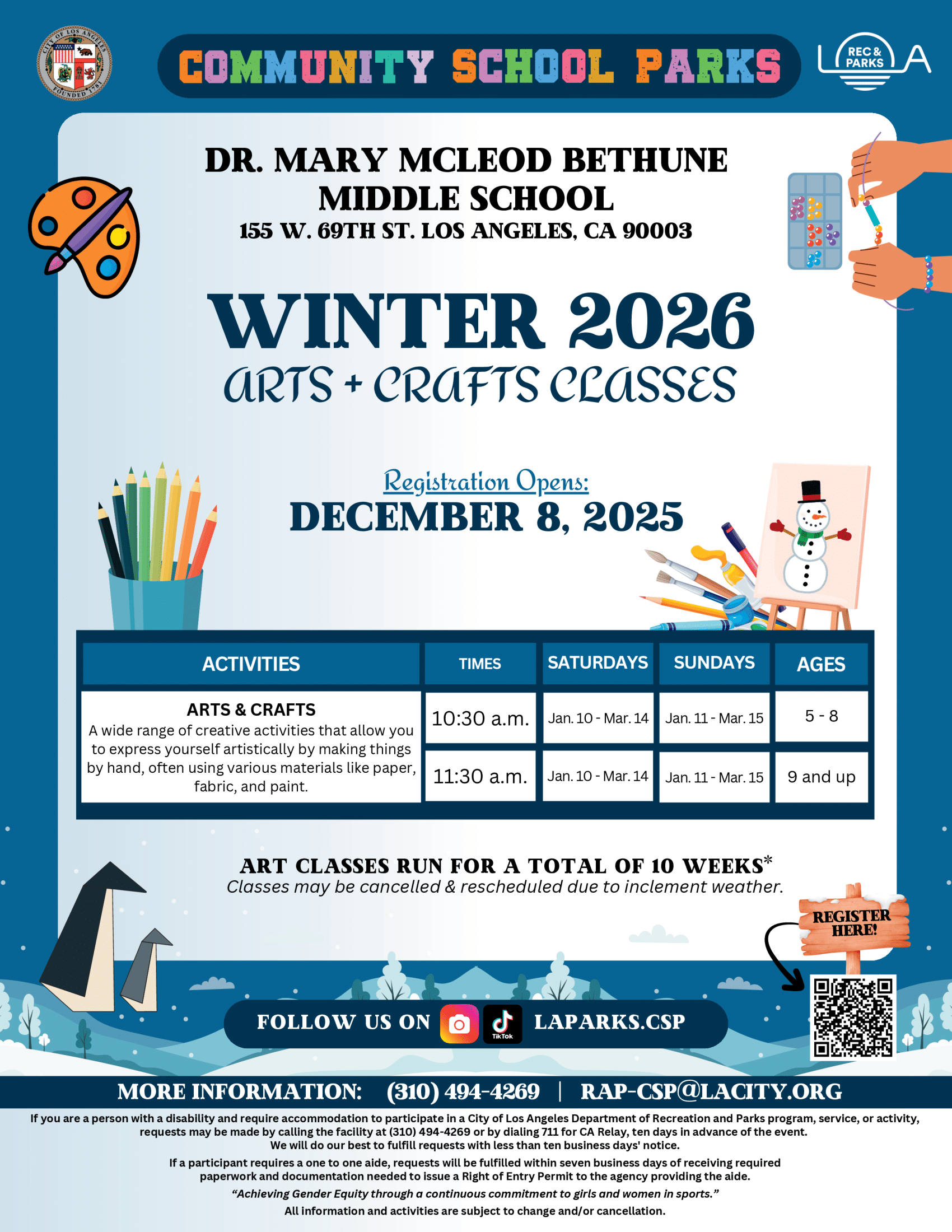 CITY OF LOS ANGELES FOUNDED 1781

COMMUNITY SCHOOL PARKS

REC & PARKS LA

DR. MARY MCLEOD BETHUNE MIDDLE SCHOOL
155 W. 69TH ST. LOS ANGELES, CA 90003

WINTER 2026
ARTS + CRAFTS CLASSES

Registration Opens:
DECEMBER 8, 2025

| ACTIVITIES | TIMES | SATURDAYS | SUNDAYS | AGES |
|---|---|---|---|---|
| ARTS & CRAFTS A wide range of creative activities that allow you to express yourself artistically by making things by hand, often using various materials like paper, fabric, and paint. | 10:30 a.m. | Jan. 10 - Mar. 14 | Jan. 11 - Mar. 15 | 5 - 8 |
| | 11:30 a.m. | Jan. 10 - Mar. 14 | Jan. 11 - Mar. 15 | 9 and up |

ART CLASSES RUN FOR A TOTAL OF 10 WEEKS*
Classes may be cancelled & rescheduled due to inclement weather.

REGISTER HERE!

FOLLOW US ON TikTok LAPARKS.CSP

MORE INFORMATION: (310) 494-4269 | RAP-CSP@LACITY.ORG

If you are a person with a disability and require accommodation to participate in a City of Los Angeles Department of Recreation and Parks program, service, or activity, requests may be made by calling the facility at (310) 494-4269 or by dialing 711 for CA Relay, ten days in advance of the event. We will do our best to fulfill requests with less than ten business days' notice.

If a participant requires a one to one aide, requests will be fulfilled within seven business days of receiving required paperwork and documentation needed to issue a Right of Entry Permit to the agency providing the aide.

"Achieving Gender Equity through a continuous commitment to girls and women in sports."

All information and activities are subject to change and/or cancellation.